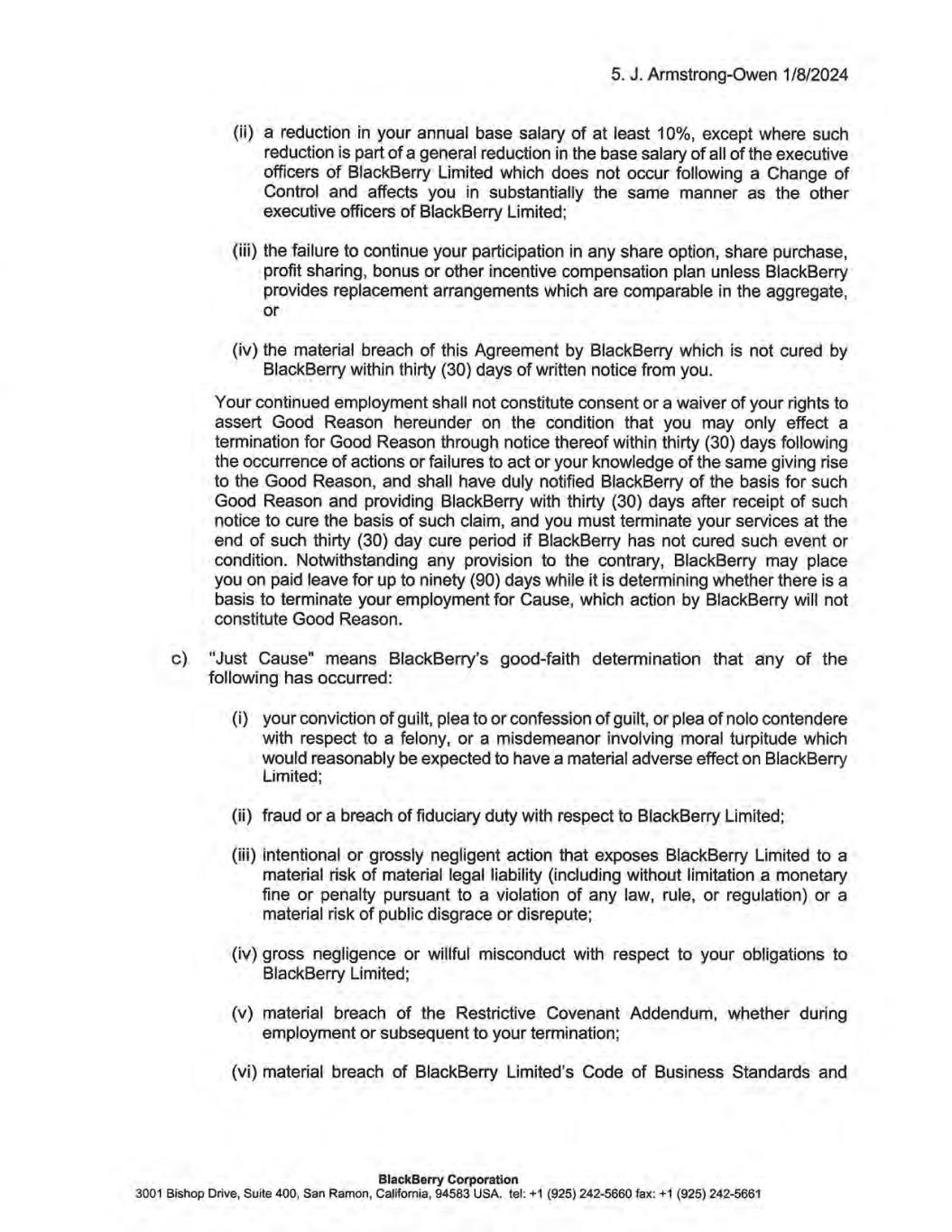 5. J. Armstrong-Owen 1/8/2024

(ii) a reduction in your annual base salary of at least 10%, except where such reduction is part of a general reduction in the base salary of all of the executive officers of BlackBerry Limited which does not occur following a Change of Control and affects you in substantially the same manner as the other executive officers of BlackBerry Limited;

(iii) the failure to continue your participation in any share option, share purchase, profit sharing, bonus or other incentive compensation plan unless BlackBerry provides replacement arrangements which are comparable in the aggregate, or

(iv) the material breach of this Agreement by BlackBerry which is not cured by BlackBerry within thirty (30) days of written notice from you.

Your continued employment shall not constitute consent or a waiver of your rights to assert Good Reason hereunder on the condition that you may only effect a termination for Good Reason through notice thereof within thirty (30) days following the occurrence of actions or failures to act or your knowledge of the same giving rise to the Good Reason, and shall have duly notified BlackBerry of the basis for such Good Reason and providing BlackBerry with thirty (30) days after receipt of such notice to cure the basis of such claim, and you must terminate your services at the end of such thirty (30) day cure period if BlackBerry has not cured such event or condition. Notwithstanding any provision to the contrary, BlackBerry may place you on paid leave for up to ninety (90) days while it is determining whether there is a basis to terminate your employment for Cause, which action by BlackBerry will not constitute Good Reason.

c) "Just Cause" means BlackBerry's good-faith determination that any of the following has occurred:

(i) your conviction of guilt, plea to or confession of guilt, or plea of nolo contendere with respect to a felony, or a misdemeanor involving moral turpitude which would reasonably be expected to have a material adverse effect on BlackBerry Limited;

(ii) fraud or a breach of fiduciary duty with respect to BlackBerry Limited;

(iii) intentional or grossly negligent action that exposes BlackBerry Limited to a material risk of material legal liability (including without limitation a monetary fine or penalty pursuant to a violation of any law, rule, or regulation) or a material risk of public disgrace or disrepute;

(iv) gross negligence or willful misconduct with respect to your obligations to BlackBerry Limited;

(v) material breach of the Restrictive Covenant Addendum, whether during employment or subsequent to your termination;

(vi) material breach of BlackBerry Limited's Code of Business Standards and

BlackBerry Corporation
3001 Bishop Drive, Suite 400, San Ramon, California, 94583 USA. tel: +1 (925) 242-5660 fax: +1 (925) 242-5661